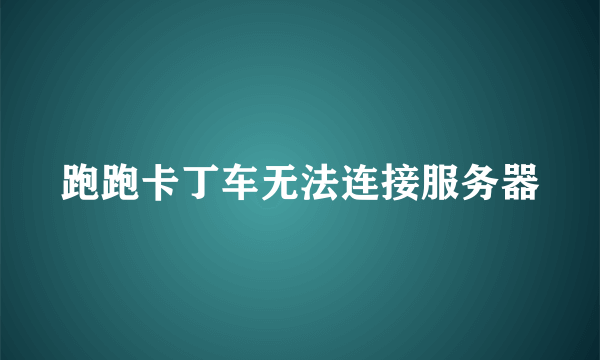 跑跑卡丁车无法连接服务器